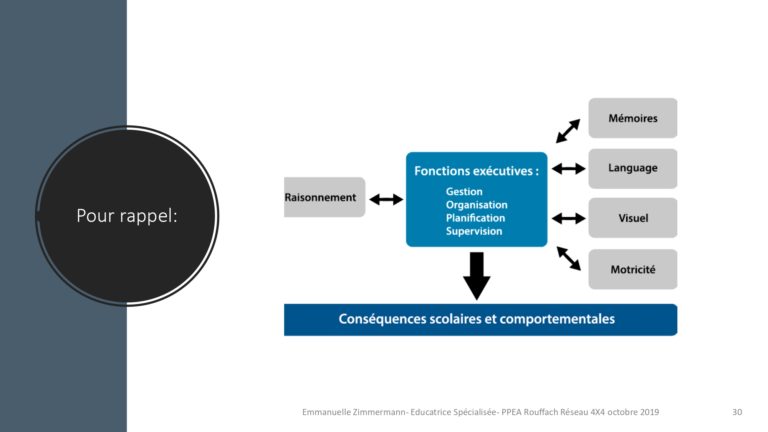 Pour rappel:

Raisonnement

Fonctions exécutives :
Gestion
Organisation
Planification
Supervision

Mémoires

Language

Visuel

Motricité

Conséquences scolaires et comportementales

Emmanuelle Zimmermann- Educatrice Spécialisée- PPEA Rouffach Réseau 4X4 octobre 2019

30